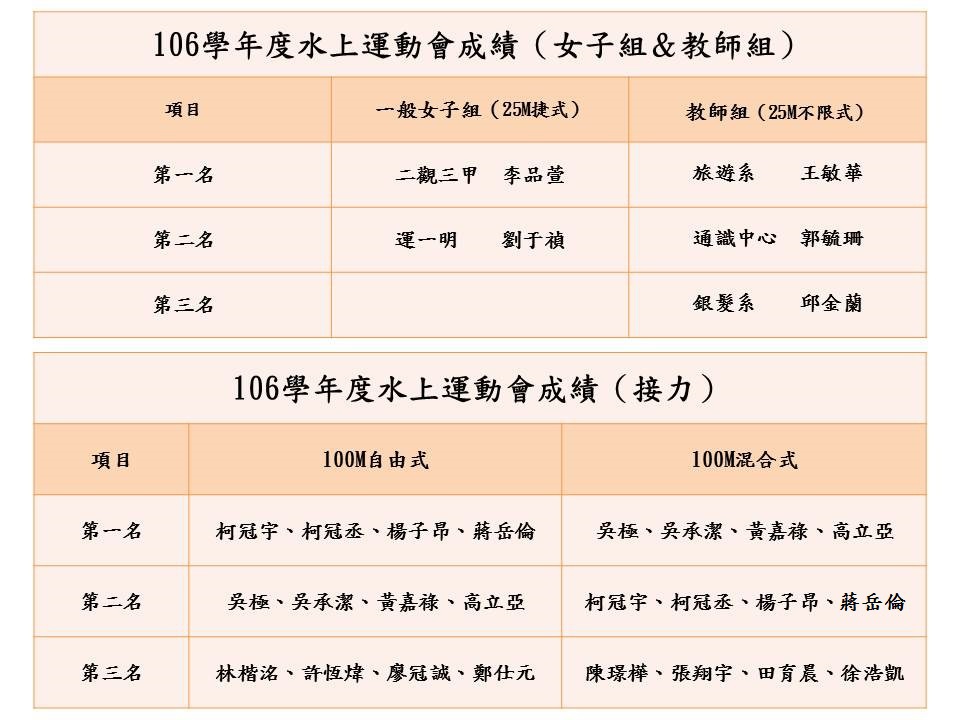 106學年度水上運動會成績（女子組&教師組）

| 項目 | 一般女子組（25M捷式） | 教師組（25M不限式） |
|---|---|---|
| 第一名 | 二觀三甲　李品萱 | 旅遊系　王敏華 |
| 第二名 | 運一明　劉于禎 | 通識中心　郭毓珊 |
| 第三名 | | 銀髮系　邱金蘭 |

106學年度水上運動會成績（接力）

| 項目 | 100M自由式 | 100M混合式 |
|---|---|---|
| 第一名 | 柯冠宇、柯冠丞、楊子昂、蔣岳倫 | 吳極、吳承潔、黃嘉祿、高立亞 |
| 第二名 | 吳極、吳承潔、黃嘉祿、高立亞 | 柯冠宇、柯冠丞、楊子昂、蔣岳倫 |
| 第三名 | 林楷洺、許恆煒、廖冠誠、鄭仕元 | 陳璟樺、張翔宇、田育晨、徐浩凱 |